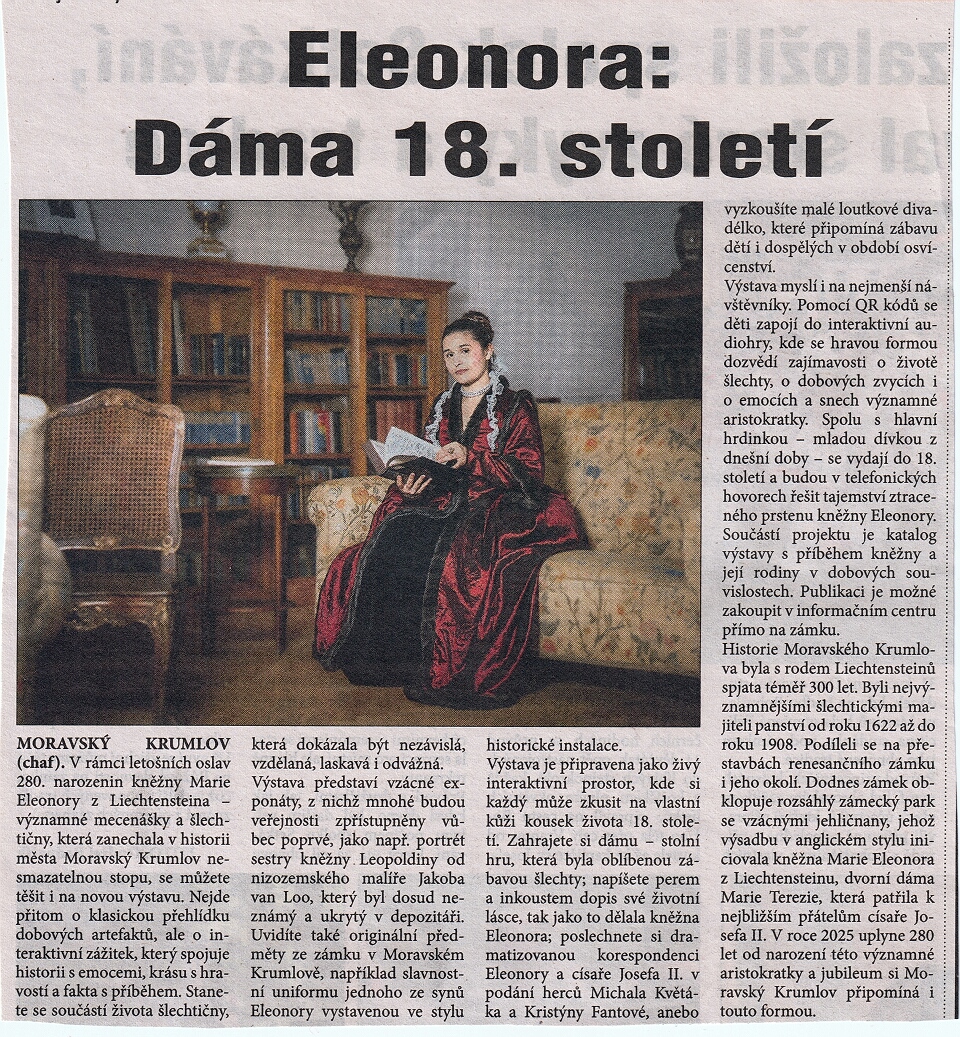 Eleonora: Dáma 18. století

MORAVSKÝ KRUMLOV (chaf). V rámci letošních oslav 280. narozenin kněžny Marie Eleonory z Liechtensteina – významné mecenášky a šlechtičny, která zanechala v historii města Moravský Krumlov nesmazatelnou stopu, se můžete těšit i na novou výstavu. Nejde přitom o klasickou přehlídku dobových artefaktů, ale o interaktivní zážitek, který spojuje historii s emocemi, krásu s hravostí a fakta s příběhem. Stanete se součástí života šlechtičny, která dokázala být nezávislá, vzdělaná, laskavá i odvážná.

Výstava představí vzácné exponáty, z nichž mnohé budou veřejnosti zpřístupněny vůbec poprvé, jako např. portrét sestry kněžny Leopoldiny od nizozemského malíře Jakoba van Loo, který byl dosud neznámý a ukrytý v depozitáři. Uvidíte také originální předměty ze zámku v Moravském Krumlově, například slavnostní uniformu jednoho ze synů Eleonory vystavenou ve stylu historické instalace.

Výstava je připravena jako živý interaktivní prostor, kde si každý může zkusit na vlastní kůži kousek života 18. století. Zahrajete si dámu – stolní hru, která byla oblíbenou zábavou šlechty; napíšete perem a inkoustem dopis své životní lásce, tak jako to dělala kněžna Eleonora; poslechnete si dramatizovanou korespondenci Eleonory a císaře Josefa II. v podání herců Michala Květáka a Kristýny Fantové, anebo vyzkoušíte malé loutkové divadélko, které připomíná zábavu dětí i dospělých v období osvícenství.

Výstava myslí i na nejmenší návštěvníky. Pomocí QR kódů se děti zapojí do interaktivní audiohry, kde se hravou formou dozvědí zajímavosti o životě šlechty, o dobových zvycích i o emocích a snech významné aristokratky. Spolu s hlavní hrdinkou – mladou dívkou z dnešní doby – se vydají do 18. století a budou v telefonických hovorech řešit tajemství ztraceného prstenu kněžny Eleonory. Součástí projektu je katalog výstavy s příběhem kněžny a její rodiny v dobových souvislostech. Publikaci je možné zakoupit v informačním centru přímo na zámku.

Historie Moravského Krumlova byla s rodem Liechtensteinů spjata téměř 300 let. Byli nejvýznamnějšími šlechtickými majiteli panství od roku 1622 až do roku 1908. Podíleli se na přestavbách renesančního zámku i jeho okolí. Dodnes zámek obklopuje rozsáhlý zámecký park se vzácnými jehličnany, jehož výsadbu v anglickém stylu iniciovala kněžna Marie Eleonora z Liechtensteinu, dvorní dáma Marie Terezie, která patřila k nejbližším přátelům císaře Josefa II. V roce 2025 uplyne 280 let od narození této významné aristokratky a jubileum si Moravský Krumlov připomíná i touto formou.